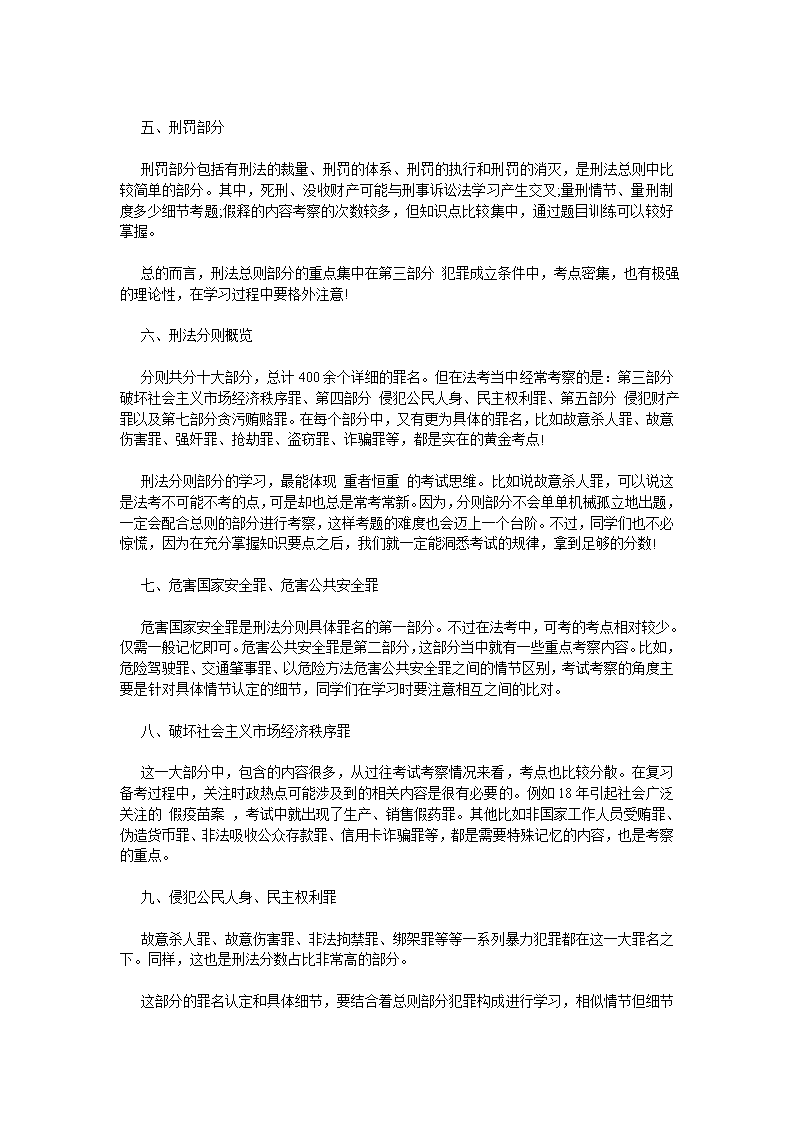 五、刑罚部分

刑罚部分包括有刑法的裁量、刑罚的体系、刑罚的执行和刑罚的消灭，是刑法总则中比较简单的部分。其中，死刑、没收财产可能与刑事诉讼法学习产生交叉;量刑情节、量刑制度多少细节考题;假释的内容考察的次数较多，但知识点比较集中，通过题目训练可以较好掌握。

总的而言，刑法总则部分的重点集中在第三部分 犯罪成立条件中，考点密集，也有极强的理论性，在学习过程中要格外注意!

六、刑法分则概览

分则共分十大部分，总计 400 余个详细的罪名。但在法考当中经常考察的是：第三部分 破坏社会主义市场经济秩序罪、第四部分 侵犯公民人身、民主权利罪、第五部分 侵犯财产罪以及第七部分贪污贿赂罪。在每个部分中，又有更为具体的罪名，比如故意杀人罪、故意伤害罪、强奸罪、抢劫罪、盗窃罪、诈骗罪等，都是实在的黄金考点!

刑法分则部分的学习，最能体现 重者恒重 的考试思维。比如说故意杀人罪，可以说这是法考不可能不考的点，可是却也总是常考常新。因为，分则部分不会单单机械孤立地出题，一定会配合总则的部分进行考察，这样考题的难度也会迈上一个台阶。不过，同学们也不必惊慌，因为在充分掌握知识要点之后，我们就一定能洞悉考试的规律，拿到足够的分数!

七、危害国家安全罪、危害公共安全罪

危害国家安全罪是刑法分则具体罪名的第一部分。不过在法考中，可考的考点相对较少。仅需一般记忆即可。危害公共安全罪是第二部分，这部分当中就有一些重点考察内容。比如，危险驾驶罪、交通肇事罪、以危险方法危害公共安全罪之间的情节区别，考试考察的角度主要是针对具体情节认定的细节，同学们在学习时要注意相互之间的比对。

八、破坏社会主义市场经济秩序罪

这一大部分中，包含的内容很多，从过往考试考察情况来看，考点也比较分散。在复习备考过程中，关注时政热点可能涉及到的相关内容是很有必要的。例如 18 年引起社会广泛关注的 假疫苗案 ，考试中就出现了生产、销售假药罪。其他比如非国家工作人员受贿罪、伪造货币罪、非法吸收公众存款罪、信用卡诈骗罪等，都是需要特殊记忆的内容，也是考察的重点。

九、侵犯公民人身、民主权利罪

故意杀人罪、故意伤害罪、非法拘禁罪、绑架罪等等一系列暴力犯罪都在这一大罪名之下。同样，这也是刑法分数占比非常高的部分。

这部分的罪名认定和具体细节，要结合着总则部分犯罪构成进行学习，相似情节但细节